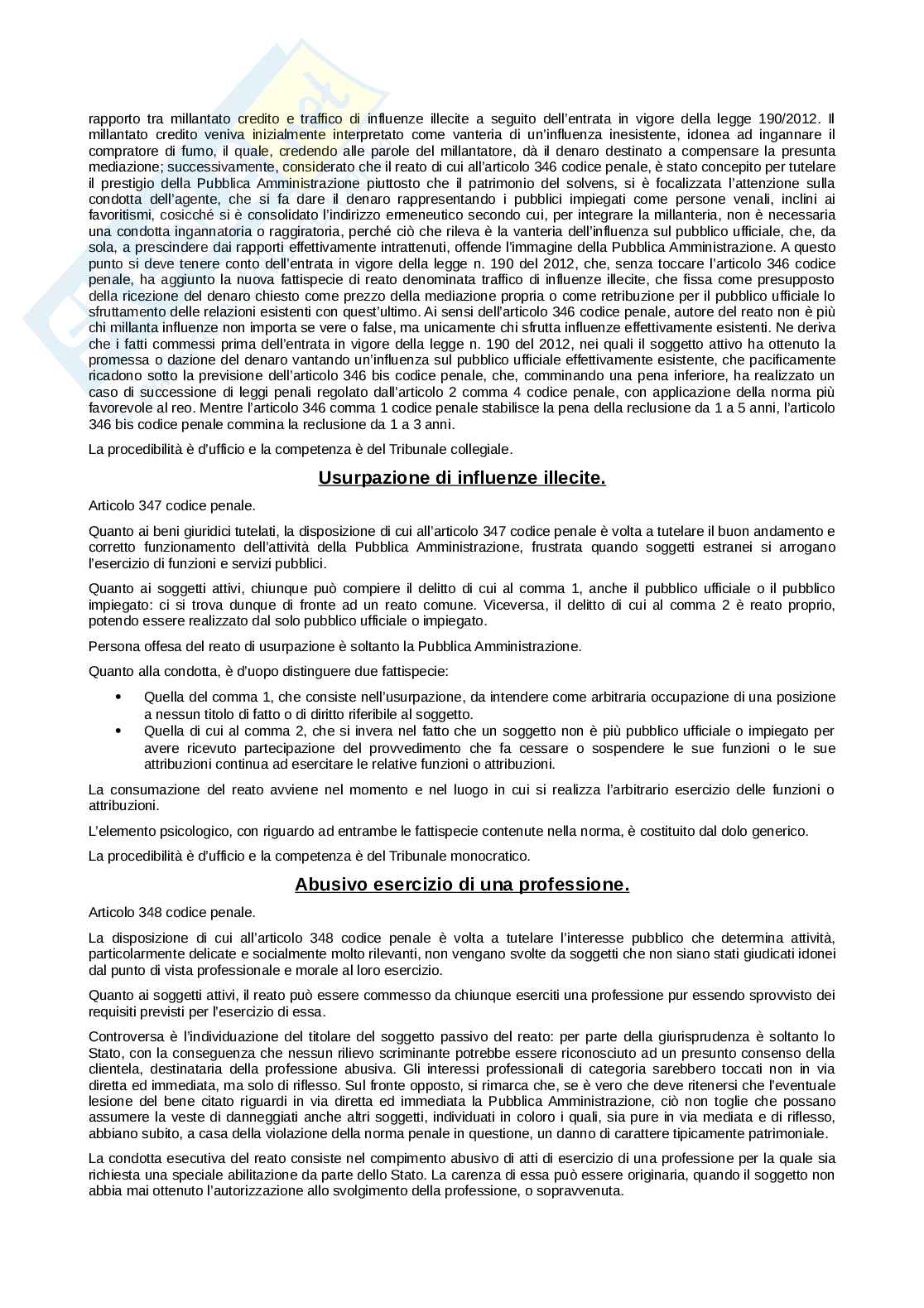 rapporto tra millantato credito e traffico di influenze illecite a seguito dell'entrata in vigore della legge 190/2012. Il millantato credito veniva inizialmente interpretato come vanteria di un'influenza inesistente, idonea ad ingannare il compratore di fumo, il quale, credendo alle parole del millantatore, dà il denaro destinato a compensare la presunta mediazione; successivamente, considerato che il reato di cui all'articolo 346 codice penale, è stato concepito per tutelare il prestigio della Pubblica Amministrazione piuttosto che il patrimonio del solvens, si è focalizzata l'attenzione sulla condotta dell'agente, che si fa dare il denaro rappresentando i pubblici impiegati come persone venali, inclini ai favoritismi, cosicché si è consolidato l'indirizzo ermeneutico secondo cui, per integrare la millanteria, non è necessaria una condotta ingannatoria o raggiratoria, perché ciò che rileva è la vanteria dell'influenza sul pubblico ufficiale, che, da sola, a prescindere dai rapporti effettivamente intrattenuti, offende l'immagine della Pubblica Amministrazione. A questo punto si deve tenere conto dell'entrata in vigore della legge n. 190 del 2012, che, senza toccare l'articolo 346 codice penale, ha aggiunto la nuova fattispecie di reato denominata traffico di influenze illecite, che fissa come presupposto della ricezione del denaro chiesto come prezzo della mediazione propria o come retribuzione per il pubblico ufficiale lo sfruttamento delle relazioni esistenti con quest'ultimo. Ai sensi dell'articolo 346 codice penale, autore del reato non è più chi millanta influenze non importa se vere o false, ma unicamente chi sfrutta influenze effettivamente esistenti. Ne deriva che i fatti commessi prima dell'entrata in vigore della legge n. 190 del 2012, nei quali il soggetto attivo ha ottenuto la promessa o dazione del denaro vantando un'influenza sul pubblico ufficiale effettivamente esistente, che pacificamente ricadono sotto la previsione dell'articolo 346 bis codice penale, che, comminando una pena inferiore, ha realizzato un caso di successione di leggi penali regolato dall'articolo 2 comma 4 codice penale, con applicazione della norma più favorevole al reo. Mentre l'articolo 346 comma 1 codice penale stabilisce la pena della reclusione da 1 a 5 anni, l'articolo 346 bis codice penale commina la reclusione da 1 a 3 anni.

La procedibilità è d'ufficio e la competenza è del Tribunale collegiale.

Usurpazione di influenze illecite.

Articolo 347 codice penale.

Quanto ai beni giuridici tutelati, la disposizione di cui all'articolo 347 codice penale è volta a tutelare il buon andamento e corretto funzionamento dell'attività della Pubblica Amministrazione, frustrata quando soggetti estranei si arrogano l'esercizio di funzioni e servizi pubblici.

Quanto ai soggetti attivi, chiunque può compiere il delitto di cui al comma 1, anche il pubblico ufficiale o il pubblico impiegato: ci si trova dunque di fronte ad un reato comune. Viceversa, il delitto di cui al comma 2 è reato proprio, potendo essere realizzato dal solo pubblico ufficiale o impiegato.

Persona offesa del reato di usurpazione è soltanto la Pubblica Amministrazione.

Quanto alla condotta, è d'uopo distinguere due fattispecie:

• Quella del comma 1, che consiste nell'usurpazione, da intendere come arbitraria occupazione di una posizione a nessun titolo di fatto o di diritto riferibile al soggetto.
• Quella di cui al comma 2, che si invera nel fatto che un soggetto non è più pubblico ufficiale o impiegato per avere ricevuto partecipazione del provvedimento che fa cessare o sospendere le sue funzioni o le sue attribuzioni continua ad esercitare le relative funzioni o attribuzioni.

La consumazione del reato avviene nel momento e nel luogo in cui si realizza l'arbitrario esercizio delle funzioni o attribuzioni.

L'elemento psicologico, con riguardo ad entrambe le fattispecie contenute nella norma, è costituito dal dolo generico.

La procedibilità è d'ufficio e la competenza è del Tribunale monocratico.

Abusivo esercizio di una professione.

Articolo 348 codice penale.

La disposizione di cui all'articolo 348 codice penale è volta a tutelare l'interesse pubblico che determina attività, particolarmente delicate e socialmente molto rilevanti, non vengano svolte da soggetti che non siano stati giudicati idonei dal punto di vista professionale e morale al loro esercizio.

Quanto ai soggetti attivi, il reato può essere commesso da chiunque eserciti una professione pur essendo sprovvisto dei requisiti previsti per l'esercizio di essa.

Controversa è l'individuazione del titolare del soggetto passivo del reato: per parte della giurisprudenza è soltanto lo Stato, con la conseguenza che nessun rilievo scriminante potrebbe essere riconosciuto ad un presunto consenso della clientela, destinataria della professione abusiva. Gli interessi professionali di categoria sarebbero toccati non in via diretta ed immediata, ma solo di riflesso. Sul fronte opposto, si rimarca che, se è vero che deve ritenersi che l'eventuale lesione del bene citato riguardi in via diretta ed immediata la Pubblica Amministrazione, ciò non toglie che possano assumere la veste di danneggiati anche altri soggetti, individuati in coloro i quali, sia pure in via mediata e di riflesso, abbiano subito, a casa della violazione della norma penale in questione, un danno di carattere tipicamente patrimoniale.

La condotta esecutiva del reato consiste nel compimento abusivo di atti di esercizio di una professione per la quale sia richiesta una speciale abilitazione da parte dello Stato. La carenza di essa può essere originaria, quando il soggetto non abbia mai ottenuto l'autorizzazione allo svolgimento della professione, o sopravvenuta.